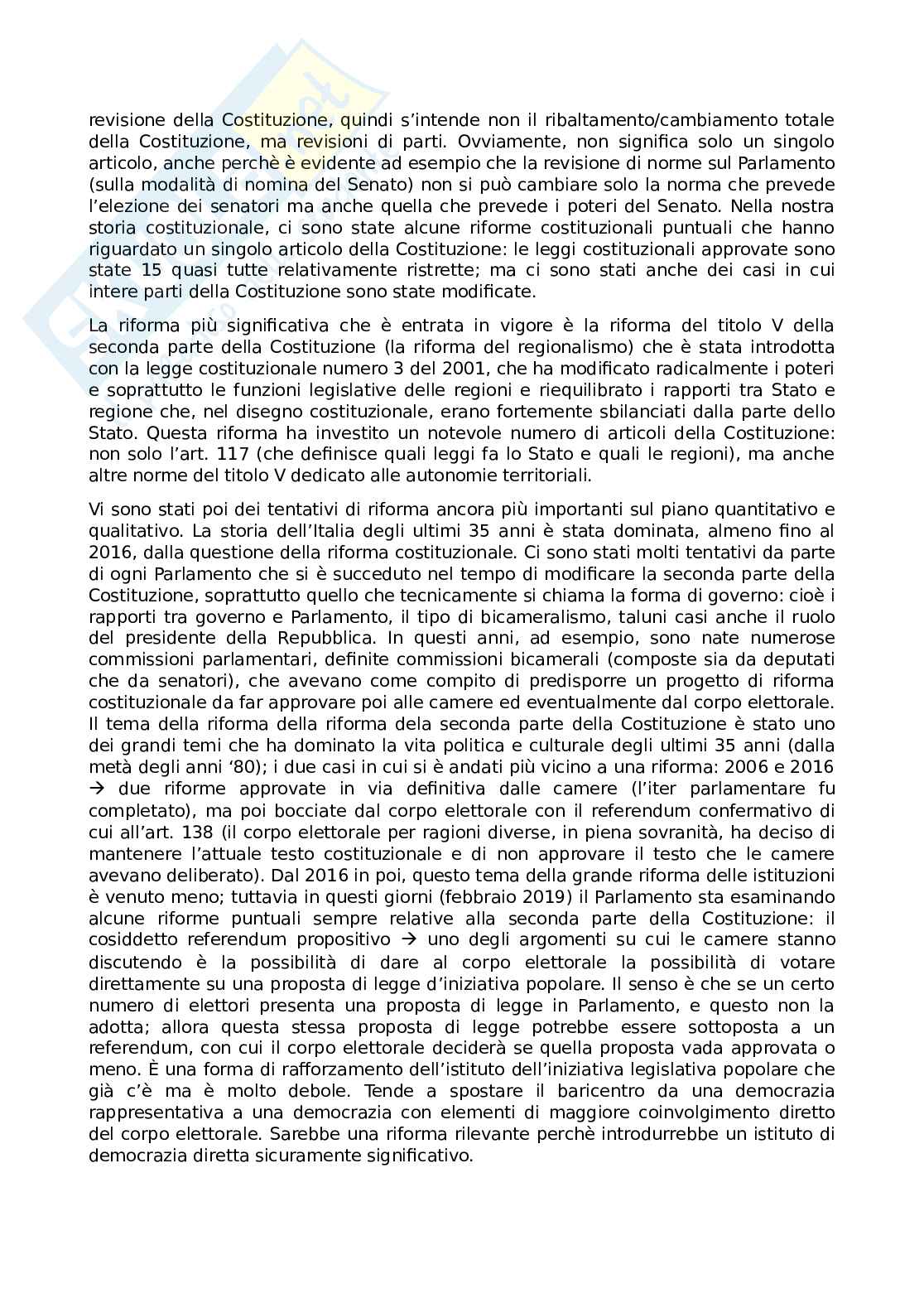 revisione della Costituzione, quindi s'intende non il ribaltamento/cambiamento totale della Costituzione, ma revisioni di parti. Ovviamente, non significa solo un singolo articolo, anche perchè è evidente ad esempio che la revisione di norme sul Parlamento (sulla modalità di nomina del Senato) non si può cambiare solo la norma che prevede l'elezione dei senatori ma anche quella che prevede i poteri del Senato. Nella nostra storia costituzionale, ci sono state alcune riforme costituzionali puntuali che hanno riguardato un singolo articolo della Costituzione: le leggi costituzionali approvate sono state 15 quasi tutte relativamente ristrette; ma ci sono stati anche dei casi in cui intere parti della Costituzione sono state modificate.

La riforma più significativa che è entrata in vigore è la riforma del titolo V della seconda parte della Costituzione (la riforma del regionalismo) che è stata introdotta con la legge costituzionale numero 3 del 2001, che ha modificato radicalmente i poteri e soprattutto le funzioni legislative delle regioni e riequilibrato i rapporti tra Stato e regione che, nel disegno costituzionale, erano fortemente sbilanciati dalla parte dello Stato. Questa riforma ha investito un notevole numero di articoli della Costituzione: non solo l'art. 117 (che definisce quali leggi fa lo Stato e quali le regioni), ma anche altre norme del titolo V dedicato alle autonomie territoriali.

Vi sono stati poi dei tentativi di riforma ancora più importanti sul piano quantitativo e qualitativo. La storia dell'Italia degli ultimi 35 anni è stata dominata, almeno fino al 2016, dalla questione della riforma costituzionale. Ci sono stati molti tentativi da parte di ogni Parlamento che si è succeduto nel tempo di modificare la seconda parte della Costituzione, soprattutto quello che tecnicamente si chiama la forma di governo: cioè i rapporti tra governo e Parlamento, il tipo di bicameralismo, taluni casi anche il ruolo del presidente della Repubblica. In questi anni, ad esempio, sono nate numerose commissioni parlamentari, definite commissioni bicamerali (composte sia da deputati che da senatori), che avevano come compito di predisporre un progetto di riforma costituzionale da far approvare poi alle camere ed eventualmente dal corpo elettorale. Il tema della riforma della riforma dela seconda parte della Costituzione è stato uno dei grandi temi che ha dominato la vita politica e culturale degli ultimi 35 anni (dalla metà degli anni '80); i due casi in cui si è andati più vicino a una riforma: 2006 e 2016 → due riforme approvate in via definitiva dalle camere (l'iter parlamentare fu completato), ma poi bocciate dal corpo elettorale con il referendum confermativo di cui all'art. 138 (il corpo elettorale per ragioni diverse, in piena sovranità, ha deciso di mantenere l'attuale testo costituzionale e di non approvare il testo che le camere avevano deliberato). Dal 2016 in poi, questo tema della grande riforma delle istituzioni è venuto meno; tuttavia in questi giorni (febbraio 2019) il Parlamento sta esaminando alcune riforme puntuali sempre relative alla seconda parte della Costituzione: il cosiddetto referendum propositivo → uno degli argomenti su cui le camere stanno discutendo è la possibilità di dare al corpo elettorale la possibilità di votare direttamente su una proposta di legge d'iniziativa popolare. Il senso è che se un certo numero di elettori presenta una proposta di legge in Parlamento, e questo non la adotta; allora questa stessa proposta di legge potrebbe essere sottoposta a un referendum, con cui il corpo elettorale deciderà se quella proposta vada approvata o meno. È una forma di rafforzamento dell'istituto dell'iniziativa legislativa popolare che già c'è ma è molto debole. Tende a spostare il baricentro da una democrazia rappresentativa a una democrazia con elementi di maggiore coinvolgimento diretto del corpo elettorale. Sarebbe una riforma rilevante perchè introdurrebbe un istituto di democrazia diretta sicuramente significativo.